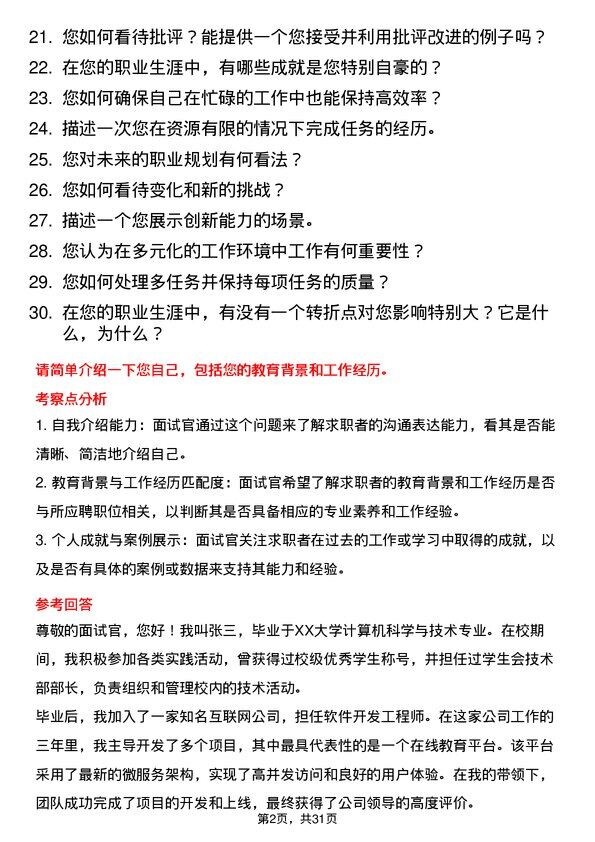 21. 您如何看待批评？能提供一个您接受并利用批评改进的例子吗？
22. 在您的职业生涯中，有哪些成就是您特别自豪的？
23. 您如何确保自己在忙碌的工作中也能保持高效率？
24. 描述一次您在资源有限的情况下完成任务的经历。
25. 您对未来的职业规划有何看法？
26. 您如何看待变化和新的挑战？
27. 描述一个您展示创新能力的场景。
28. 您认为在多元化的工作环境中工作有何重要性？
29. 您如何处理多任务并保持每项任务的质量？
30. 在您的职业生涯中，有没有一个转折点对您影响特别大？它是什么，为什么？

请简单介绍一下您自己，包括您的教育背景和工作经历。

考察点分析

1. 自我介绍能力：面试官通过这个问题来了解求职者的沟通表达能力，看其是否能清晰、简洁地介绍自己。

2. 教育背景与工作经历匹配度：面试官希望了解求职者的教育背景和工作经历是否与所应聘职位相关，以判断其是否具备相应的专业素养和工作经验。

3. 个人成就与案例展示：面试官关注求职者在过去的工作或学习中取得的成就，以及是否有具体的案例或数据来支持其能力和经验。

参考回答

尊敬的面试官，您好！我叫张三，毕业于XX大学计算机科学与技术专业。在校期间，我积极参加各类实践活动，曾获得过校级优秀学生称号，并担任过学生会技术部部长，负责组织和管理校内的技术活动。

毕业后，我加入了一家知名互联网公司，担任软件开发工程师。在这家公司工作的三年里，我主导开发了多个项目，其中最具代表性的是一个在线教育平台。该平台采用了最新的微服务架构，实现了高并发访问和良好的用户体验。在我的带领下，团队成功完成了项目的开发和上线，最终获得了公司领导的高度评价。

第2页，共31页